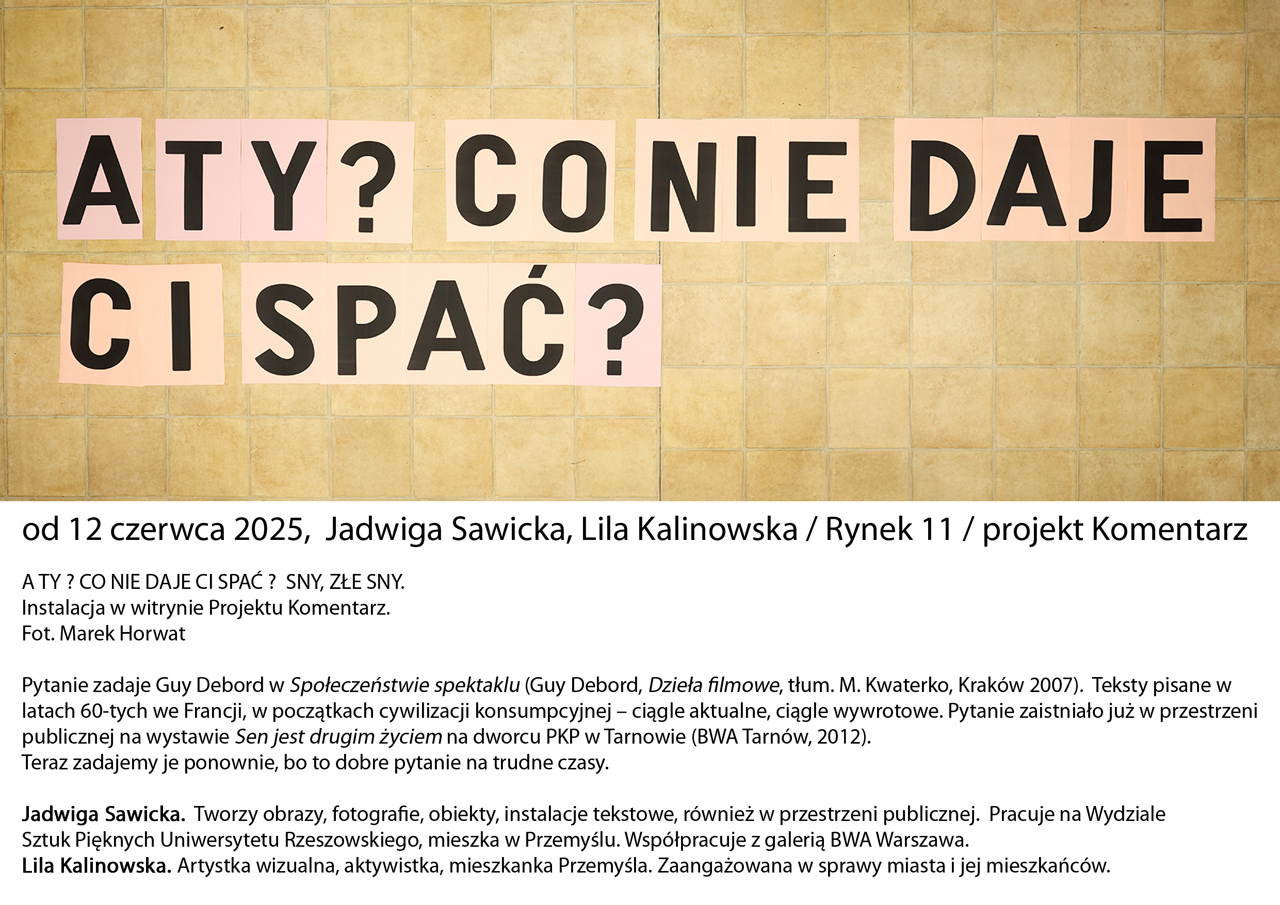 A TY? CO NIE DAJE CI SPAĆ?

od 12 czerwca 2025, Jadwiga Sawicka, Lila Kalinowska / Rynek 11 / projekt Komentarz

A TY ? CO NIE DAJE CI SPAĆ ? SNY, ZŁE SNY.
Instalacja w witrynie Projektu Komentarz.
Fot. Marek Horwat

Pytanie zadaje Guy Debord w Społeczeństwie spektaklu (Guy Debord, Dzieła filmowe, tłum. M. Kwaterko, Kraków 2007). Teksty pisane w latach 60-tych we Francji, w początkach cywilizacji konsumpcyjnej – ciągle aktualne, ciągle wywrotowe. Pytanie zaistniało już w przestrzeni publicznej na wystawie Sen jest drugim życiem na dworcu PKP w Tarnowie (BWA Tarnów, 2012).
Teraz zadajemy je ponownie, bo to dobre pytanie na trudne czasy.

Jadwiga Sawicka. Tworzy obrazy, fotografie, obiekty, instalacje tekstowe, również w przestrzeni publicznej. Pracuje na Wydziale Sztuk Pięknych Uniwersytetu Rzeszowskiego, mieszka w Przemyślu. Współpracuje z galerią BWA Warszawa.
Lila Kalinowska. Artystka wizualna, aktywistka, mieszkanka Przemyśla. Zaangażowana w sprawy miasta i jej mieszkańców.